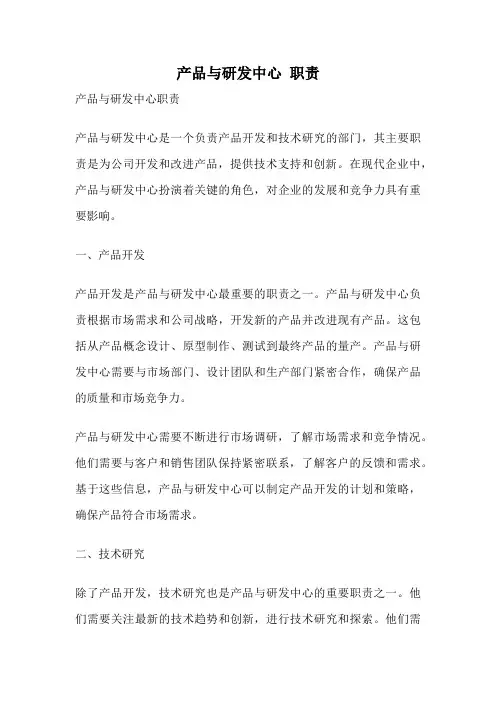 产品与研发中心 职责

产品与研发中心职责

产品与研发中心是一个负责产品开发和技术研究的部门，其主要职责是为公司开发和改进产品，提供技术支持和创新。在现代企业中，产品与研发中心扮演着关键的角色，对企业的发展和竞争力具有重要影响。

一、产品开发

产品开发是产品与研发中心最重要的职责之一。产品与研发中心负责根据市场需求和公司战略，开发新的产品并改进现有产品。这包括从产品概念设计、原型制作、测试到最终产品的量产。产品与研发中心需要与市场部门、设计团队和生产部门紧密合作，确保产品的质量和市场竞争力。

产品与研发中心需要不断进行市场调研，了解市场需求和竞争情况。他们需要与客户和销售团队保持紧密联系，了解客户的反馈和需求。基于这些信息，产品与研发中心可以制定产品开发的计划和策略，确保产品符合市场需求。

二、技术研究

除了产品开发，技术研究也是产品与研发中心的重要职责之一。他们需要关注最新的技术趋势和创新，进行技术研究和探索。他们需